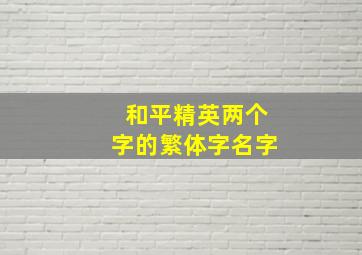 和平精英两个字的繁体字名字